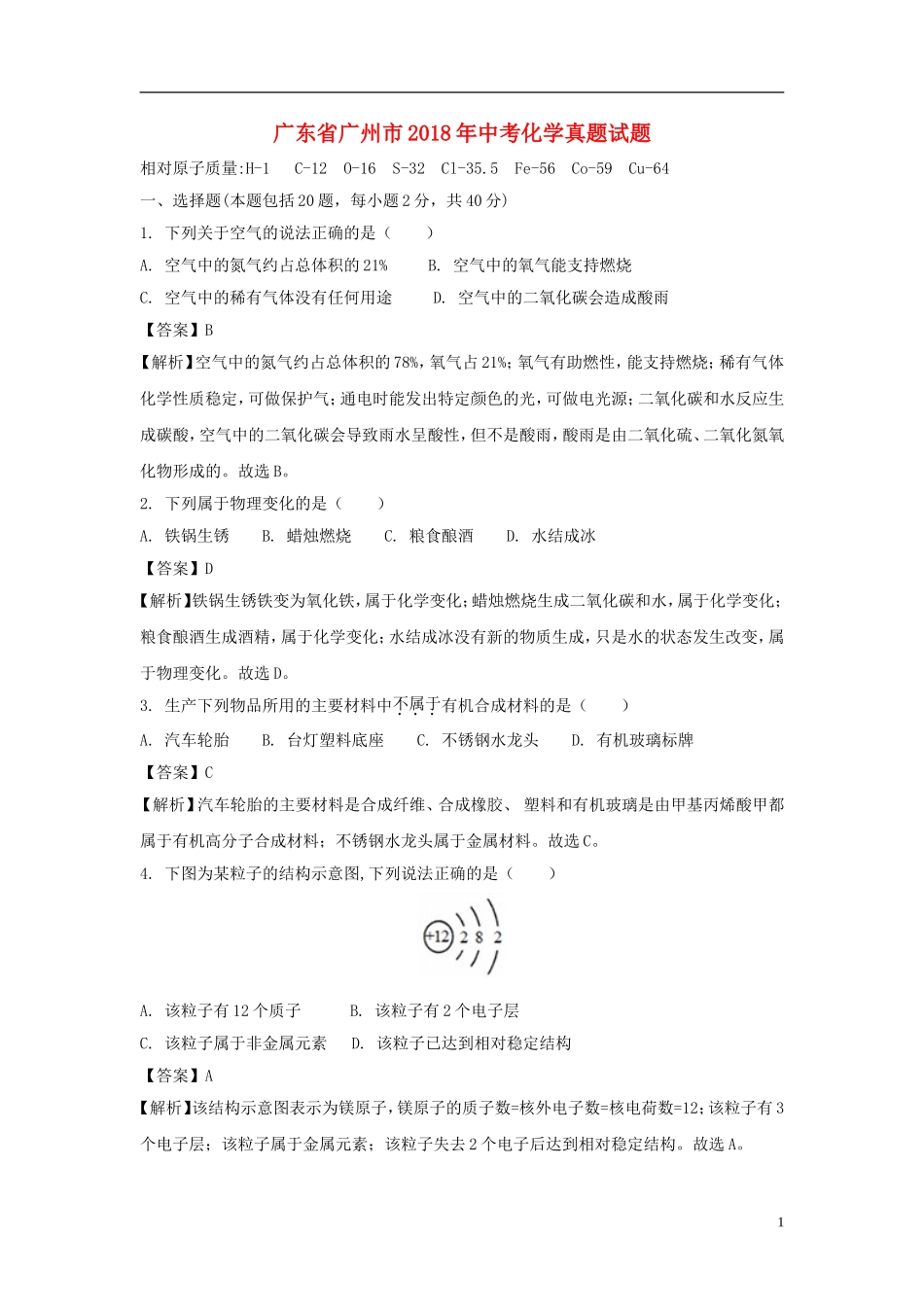 广东省广州市2018年中考化学真题试题

相对原子质量:H-1 C-12 O-16 S-32 Cl-35.5 Fe-56 Co-59 Cu-64

一、选择题(本题包括20题，每小题2分，共40分)

1. 下列关于空气的说法正确的是（ ）

A. 空气中的氮气约占总体积的21% B. 空气中的氧气能支持燃烧

C. 空气中的稀有气体没有任何用途 D. 空气中的二氧化碳会造成酸雨

【答案】B

【解析】空气中的氮气约占总体积的78%，氧气占21%；氧气有助燃性，能支持燃烧；稀有气体化学性质稳定，可做保护气；通电时能发出特定颜色的光，可做电光源；二氧化碳和水反应生成碳酸，空气中的二氧化碳会导致雨水呈酸性，但不是酸雨，酸雨是由二氧化硫、二氧化氮氧化物形成的。故选B。

2. 下列属于物理变化的是（ ）

A. 铁锅生锈 B. 蜡烛燃烧 C. 粮食酿酒 D. 水结成冰

【答案】D

【解析】铁锅生锈铁变为氧化铁，属于化学变化；蜡烛燃烧生成二氧化碳和水，属于化学变化；粮食酿酒生成酒精，属于化学变化；水结成冰没有新的物质生成，只是水的状态发生改变，属于物理变化。故选D。

3. 生产下列物品所用的主要材料中不属于有机合成材料的是（ ）

A. 汽车轮胎 B. 台灯塑料底座 C. 不锈钢水龙头 D. 有机玻璃标牌

【答案】C

【解析】汽车轮胎的主要材料是合成纤维、合成橡胶、 塑料和有机玻璃是由甲基丙烯酸甲都属于有机高分子合成材料；不锈钢水龙头属于金属材料。故选C。

4. 下图为某粒子的结构示意图,下列说法正确的是（ ）

+12 2 8 2

A. 该粒子有12个质子 B. 该粒子有2个电子层

C. 该粒子属于非金属元素 D. 该粒子已达到相对稳定结构

【答案】A

【解析】该结构示意图表示为镁原子，镁原子的质子数=核外电子数=核电荷数=12；该粒子有3个电子层；该粒子属于金属元素；该粒子失去2个电子后达到相对稳定结构。故选A。

1